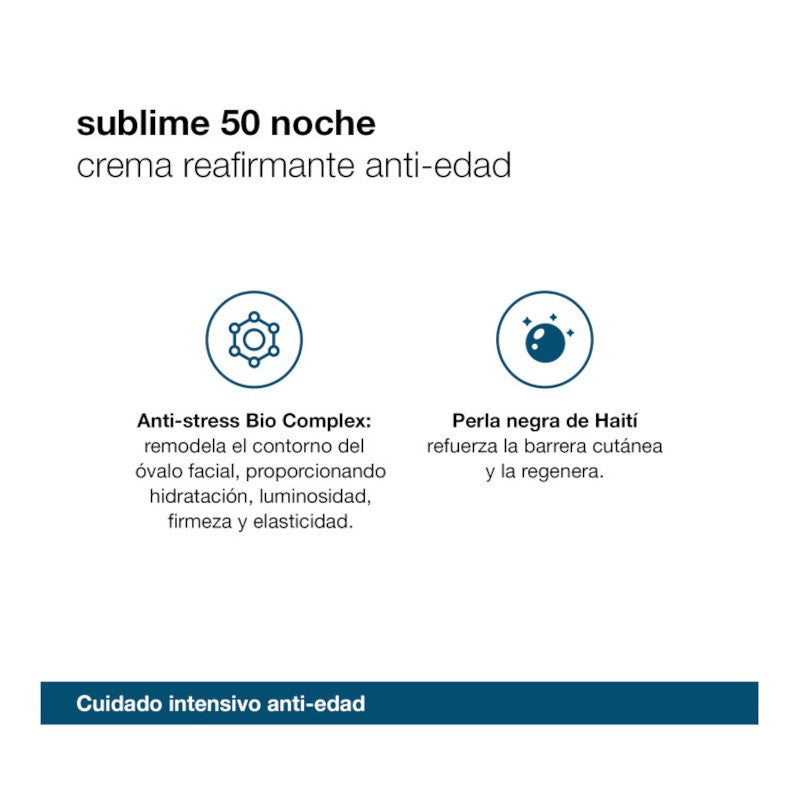 sublime 50 noche
crema reafirmante anti-edad

Anti-stress Bio Complex: remodela el contorno del óvalo facial, proporcionando hidratación, luminosidad, firmeza y elasticidad.

Perla negra de Haití refuerza la barrera cutánea y la regenera.

Cuidado intensivo anti-edad